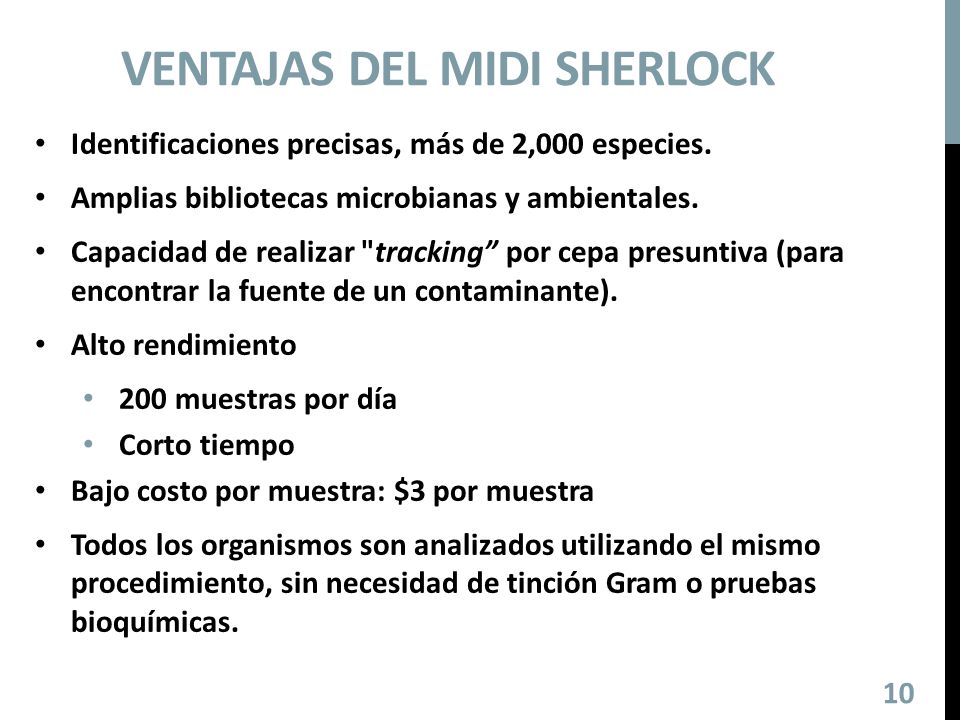 VENTAJAS DEL MIDI SHERLOCK

• Identificaciones precisas, más de 2,000 especies.

• Amplias bibliotecas microbianas y ambientales.

• Capacidad de realizar "tracking” por cepa presuntiva (para encontrar la fuente de un contaminante).

• Alto rendimiento

  • 200 muestras por día
  • Corto tiempo

• Bajo costo por muestra: \$3 por muestra

• Todos los organismos son analizados utilizando el mismo procedimiento, sin necesidad de tinción Gram o pruebas bioquímicas.

10